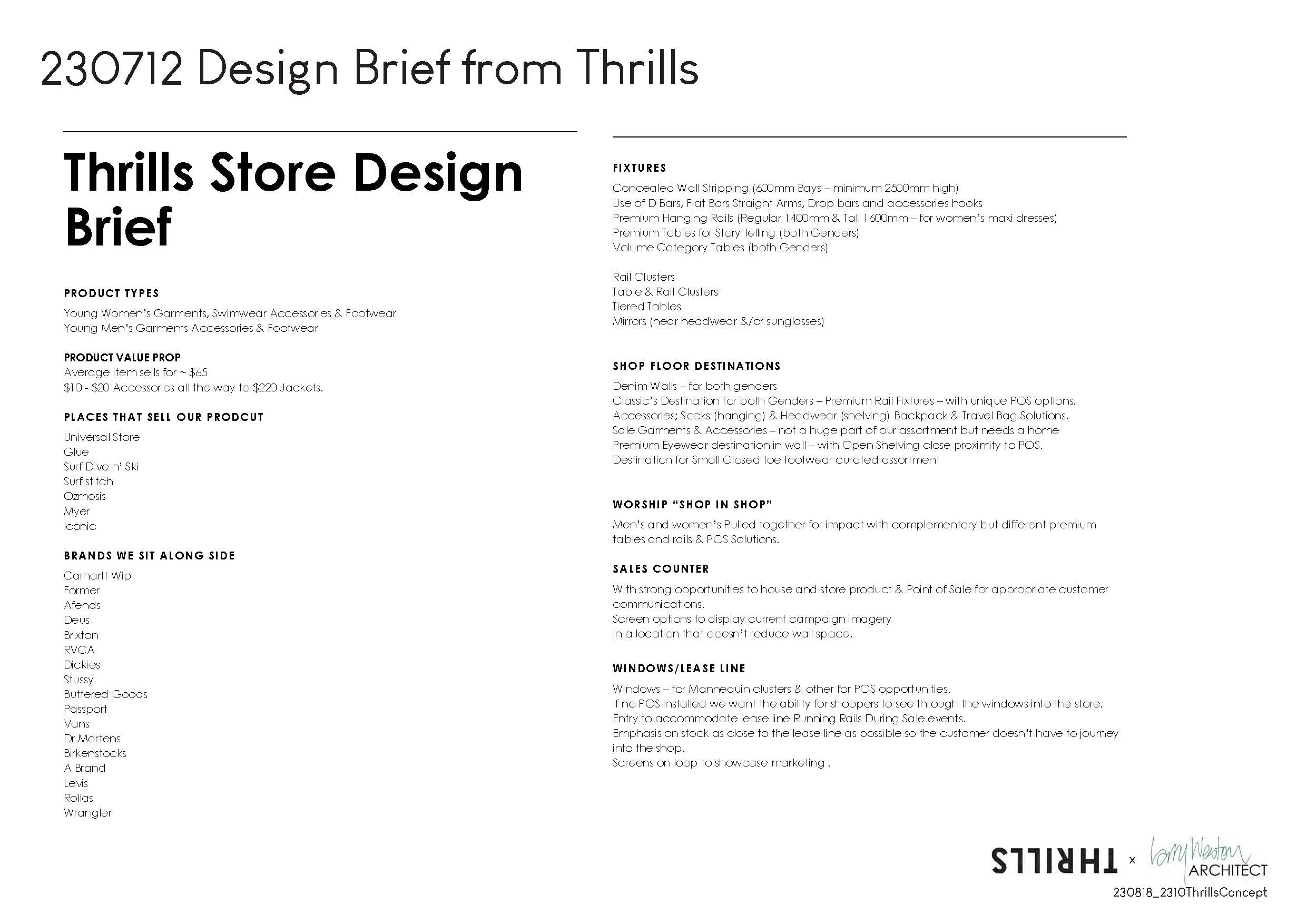 230712 Design Brief from Thrills

Thrills Store Design Brief

PRODUCT TYPES

Young Women's Garments, Swimwear Accessories & Footwear
Young Men's Garments Accessories & Footwear

PRODUCT VALUE PROP
Average item sells for ~ $65
$10 - $20 Accessories all the way to $220 Jackets.

PLACES THAT SELL OUR PRODCUT

Universal Store
Glue
Surf Dive n' Ski
Surf stitch
Ozmosis
Myer
Iconic

BRANDS WE SIT ALONG SIDE

Carhartt Wip
Former
Afends
Deus
Brixton
RVCA
Dickies
Stussy
Buttered Goods
Passport
Vans
Dr Martens
Birkenstocks
A Brand
Levis
Rollas
Wrangler

FIXTURES

Concealed Wall Stripping (600mm Bays – minimum 2500mm high)
Use of D Bars, Flat Bars Straight Arms, Drop bars and accessories hooks
Premium Hanging Rails (Regular 1400mm & Tall 1600mm – for women's maxi dresses)
Premium Tables for Story telling (both Genders)
Volume Category Tables (both Genders)

Rail Clusters
Table & Rail Clusters
Tiered Tables
Mirrors (near headwear &/or sunglasses)

SHOP FLOOR DESTINATIONS

Denim Walls – for both genders
Classic's Destination for both Genders – Premium Rail Fixtures – with unique POS options.
Accessories; Socks (hanging) & Headwear (shelving) Backpack & Travel Bag Solutions.
Sale Garments & Accessories – not a huge part of our assortment but needs a home
Premium Eyewear destination in wall – with Open Shelving close proximity to POS.
Destination for Small Closed toe footwear curated assortment

WORSHIP "SHOP IN SHOP"

Men's and women's Pulled together for impact with complementary but different premium tables and rails & POS Solutions.

SALES COUNTER

With strong opportunities to house and store product & Point of Sale for appropriate customer communications.
Screen options to display current campaign imagery
In a location that doesn't reduce wall space.

WINDOWS/LEASE LINE

Windows – for Mannequin clusters & other for POS opportunities.
If no POS installed we want the ability for shoppers to see through the windows into the store.
Entry to accommodate lease line Running Rails During Sale events.
Emphasis on stock as close to the lease line as possible so the customer doesn't have to journey into the shop.
Screens on loop to showcase marketing .

THRILLS x Larry Weston ARCHITECT
230818_2310ThrillsConcept